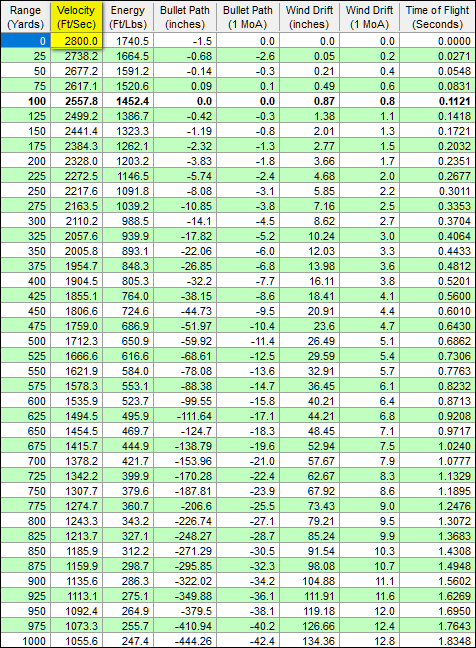 | Range (Yards) | Velocity (Ft/Sec) | Energy (Ft/Lbs) | Bullet Path (inches) | Bullet Path (1 MoA) | Wind Drift (inches) | Wind Drift (1 MoA) | Time of Flight (Seconds) |
|---|---|---|---|---|---|---|---|
| 0 | 2800.0 | 1740.5 | -1.5 | 0.0 | 0.0 | 0.0 | 0.0000 |
| 25 | 2738.2 | 1664.5 | -0.68 | -2.6 | 0.05 | 0.2 | 0.0271 |
| 50 | 2677.2 | 1591.2 | -0.14 | -0.3 | 0.21 | 0.4 | 0.0548 |
| 75 | 2617.1 | 1520.6 | 0.09 | 0.1 | 0.49 | 0.6 | 0.0831 |
| 100 | 2557.8 | 1452.4 | 0.0 | 0.0 | 0.87 | 0.8 | 0.1121 |
| 125 | 2499.2 | 1386.7 | -0.42 | -0.3 | 1.38 | 1.1 | 0.1418 |
| 150 | 2441.4 | 1323.3 | -1.19 | -0.8 | 2.01 | 1.3 | 0.1721 |
| 175 | 2384.3 | 1262.1 | -2.32 | -1.3 | 2.77 | 1.5 | 0.2032 |
| 200 | 2328.0 | 1203.2 | -3.83 | -1.8 | 3.66 | 1.7 | 0.2351 |
| 225 | 2272.5 | 1146.5 | -5.74 | -2.4 | 4.68 | 2.0 | 0.2677 |
| 250 | 2217.6 | 1091.8 | -8.08 | -3.1 | 5.85 | 2.2 | 0.3011 |
| 275 | 2163.5 | 1039.2 | -10.85 | -3.8 | 7.16 | 2.5 | 0.3353 |
| 300 | 2110.2 | 988.5 | -14.1 | -4.5 | 8.62 | 2.7 | 0.3704 |
| 325 | 2057.6 | 939.9 | -17.82 | -5.2 | 10.24 | 3.0 | 0.4064 |
| 350 | 2005.8 | 893.1 | -22.06 | -6.0 | 12.03 | 3.3 | 0.4433 |
| 375 | 1954.7 | 848.3 | -26.85 | -6.8 | 13.98 | 3.6 | 0.4812 |
| 400 | 1904.5 | 805.3 | -32.2 | -7.7 | 16.11 | 3.8 | 0.5201 |
| 425 | 1855.1 | 764.0 | -38.15 | -8.6 | 18.41 | 4.1 | 0.5600 |
| 450 | 1806.6 | 724.6 | -44.73 | -9.5 | 20.91 | 4.4 | 0.6010 |
| 475 | 1759.0 | 686.9 | -51.97 | -10.4 | 23.6 | 4.7 | 0.6430 |
| 500 | 1712.3 | 650.9 | -59.92 | -11.4 | 26.49 | 5.1 | 0.6862 |
| 525 | 1666.6 | 616.6 | -68.61 | -12.5 | 29.59 | 5.4 | 0.7306 |
| 550 | 1621.9 | 584.0 | -78.08 | -13.6 | 32.91 | 5.7 | 0.7763 |
| 575 | 1578.3 | 553.1 | -88.38 | -14.7 | 36.45 | 6.1 | 0.8232 |
| 600 | 1535.9 | 523.7 | -99.55 | -15.8 | 40.21 | 6.4 | 0.8713 |
| 625 | 1494.5 | 495.9 | -111.64 | -17.1 | 44.21 | 6.8 | 0.9208 |
| 650 | 1454.5 | 469.7 | -124.7 | -18.3 | 48.45 | 7.1 | 0.9717 |
| 675 | 1415.7 | 444.9 | -138.79 | -19.6 | 52.94 | 7.5 | 1.0240 |
| 700 | 1378.2 | 421.7 | -153.96 | -21.0 | 57.67 | 7.9 | 1.0777 |
| 725 | 1342.2 | 399.9 | -170.28 | -22.4 | 62.67 | 8.3 | 1.1329 |
| 750 | 1307.7 | 379.6 | -187.81 | -23.9 | 67.92 | 8.6 | 1.1895 |
| 775 | 1274.7 | 360.7 | -206.6 | -25.5 | 73.43 | 9.0 | 1.2476 |
| 800 | 1243.3 | 343.2 | -226.74 | -27.1 | 79.21 | 9.5 | 1.3072 |
| 825 | 1213.7 | 327.1 | -248.27 | -28.7 | 85.24 | 9.9 | 1.3683 |
| 850 | 1185.9 | 312.2 | -271.29 | -30.5 | 91.54 | 10.3 | 1.4308 |
| 875 | 1159.9 | 298.7 | -295.85 | -32.3 | 98.08 | 10.7 | 1.4948 |
| 900 | 1135.6 | 286.3 | -322.02 | -34.2 | 104.88 | 11.1 | 1.5602 |
| 925 | 1113.1 | 275.1 | -349.88 | -36.1 | 111.91 | 11.6 | 1.6269 |
| 950 | 1092.4 | 264.9 | -379.5 | -38.1 | 119.18 | 12.0 | 1.6950 |
| 975 | 1073.3 | 255.7 | -410.94 | -40.2 | 126.66 | 12.4 | 1.7643 |
| 1000 | 1055.6 | 247.4 | -444.26 | -42.4 | 134.36 | 12.8 | 1.8348 |